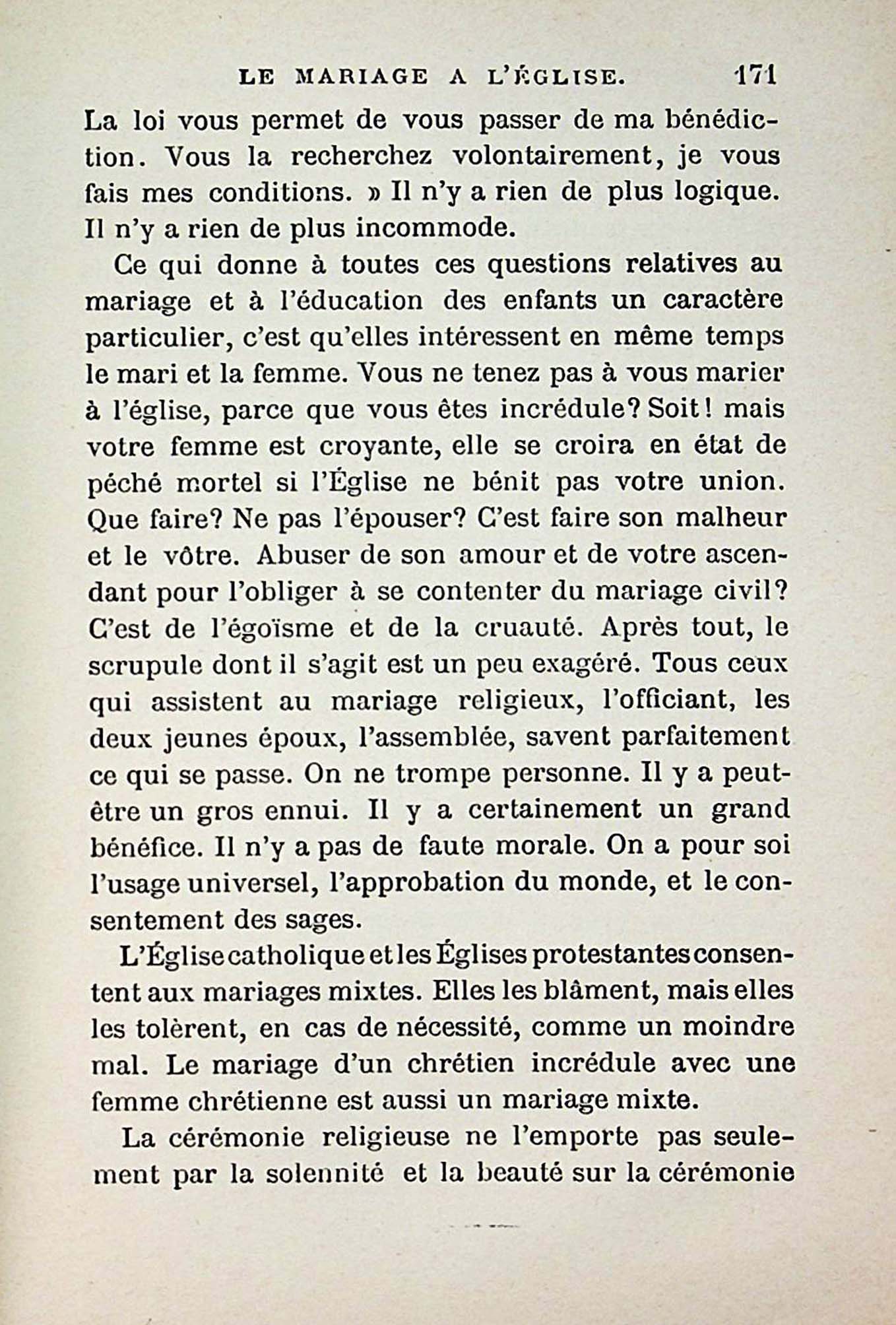 LE MARIAGE A L'ÉGLISE. 171

La loi vous permet de vous passer de ma bénédiction. Vous la recherchez volontairement, je vous fais mes conditions. » Il n'y a rien de plus logique. Il n'y a rien de plus incommode.

Ce qui donne à toutes ces questions relatives au mariage et à l'éducation des enfants un caractère particulier, c'est qu'elles intéressent en même temps le mari et la femme. Vous ne tenez pas à vous marier à l'église, parce que vous êtes incrédule? Soit! mais votre femme est croyante, elle se croira en état de péché mortel si l'Église ne bénit pas votre union. Que faire? Ne pas l'épouser? C'est faire son malheur et le vôtre. Abuser de son amour et de votre ascendant pour l'obliger à se contenter du mariage civil? C'est de l'égoïsme et de la cruauté. Après tout, le scrupule dont il s'agit est un peu exagéré. Tous ceux qui assistent au mariage religieux, l'officiant, les deux jeunes époux, l'assemblée, savent parfaitement ce qui se passe. On ne trompe personne. Il y a peut-être un gros ennui. Il y a certainement un grand bénéfice. Il n'y a pas de faute morale. On a pour soi l'usage universel, l'approbation du monde, et le consentement des sages.

L'Église catholique et les Églises protestantes consentent aux mariages mixtes. Elles les blâment, mais elles les tolèrent, en cas de nécessité, comme un moindre mal. Le mariage d'un chrétien incrédule avec une femme chrétienne est aussi un mariage mixte.

La cérémonie religieuse ne l'emporte pas seulement par la solennité et la beauté sur la cérémonie